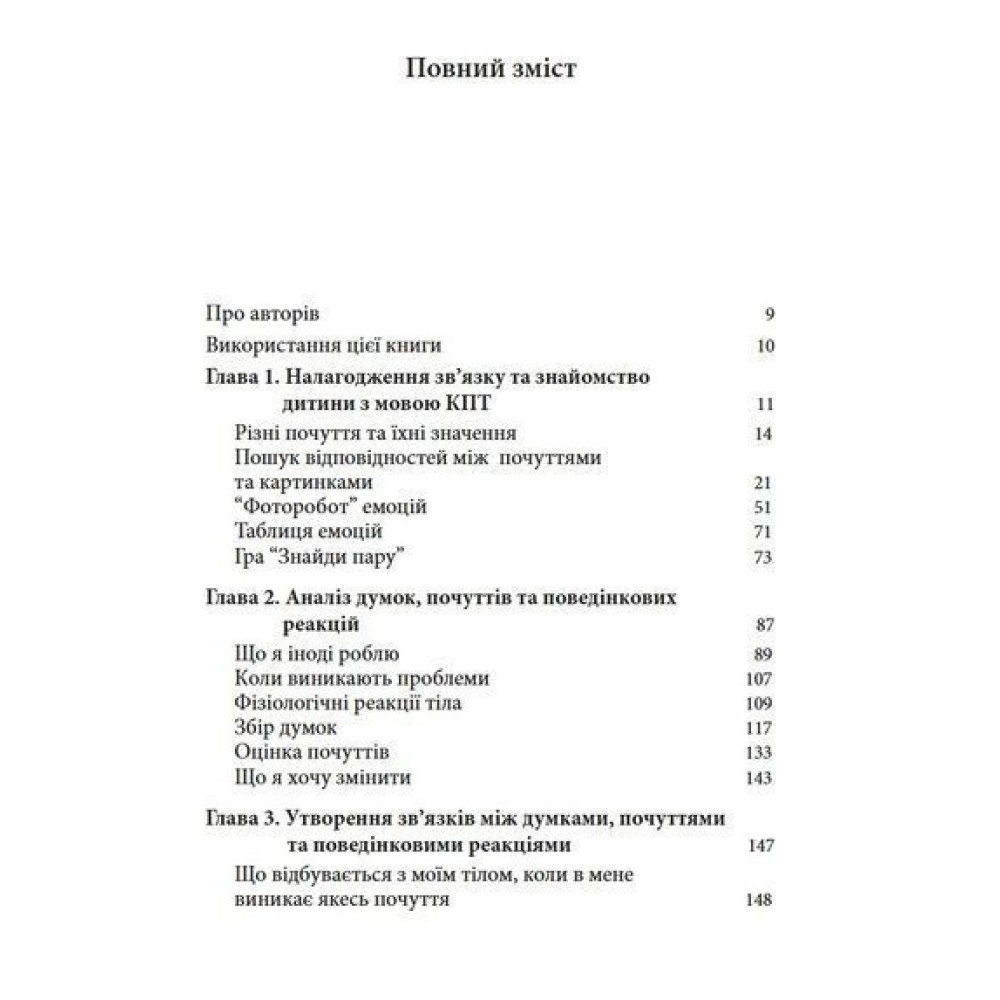 Повний зміст

Про авторів 9
Використання цієї книги 10
Глава 1. Налагодження зв'язку та знайомство дитини з мовою КПТ 11
Різні почуття та їхні значення 14
Пошук відповідностей між почуттями та картинками 21
"Фоторобот" емоцій 51
Таблиця емоцій 71
Гра "Знайди пару" 73

Глава 2. Аналіз думок, почуттів та поведінкових реакцій 87
Що я іноді роблю 89
Коли виникають проблеми 107
Фізіологічні реакції тіла 109
Збір думок 117
Оцінка почуттів 133
Що я хочу змінити 143

Глава 3. Утворення зв'язків між думками, почуттями та поведінковими реакціями 147
Що відбувається з моїм тілом, коли в мене виникає якесь почуття 148